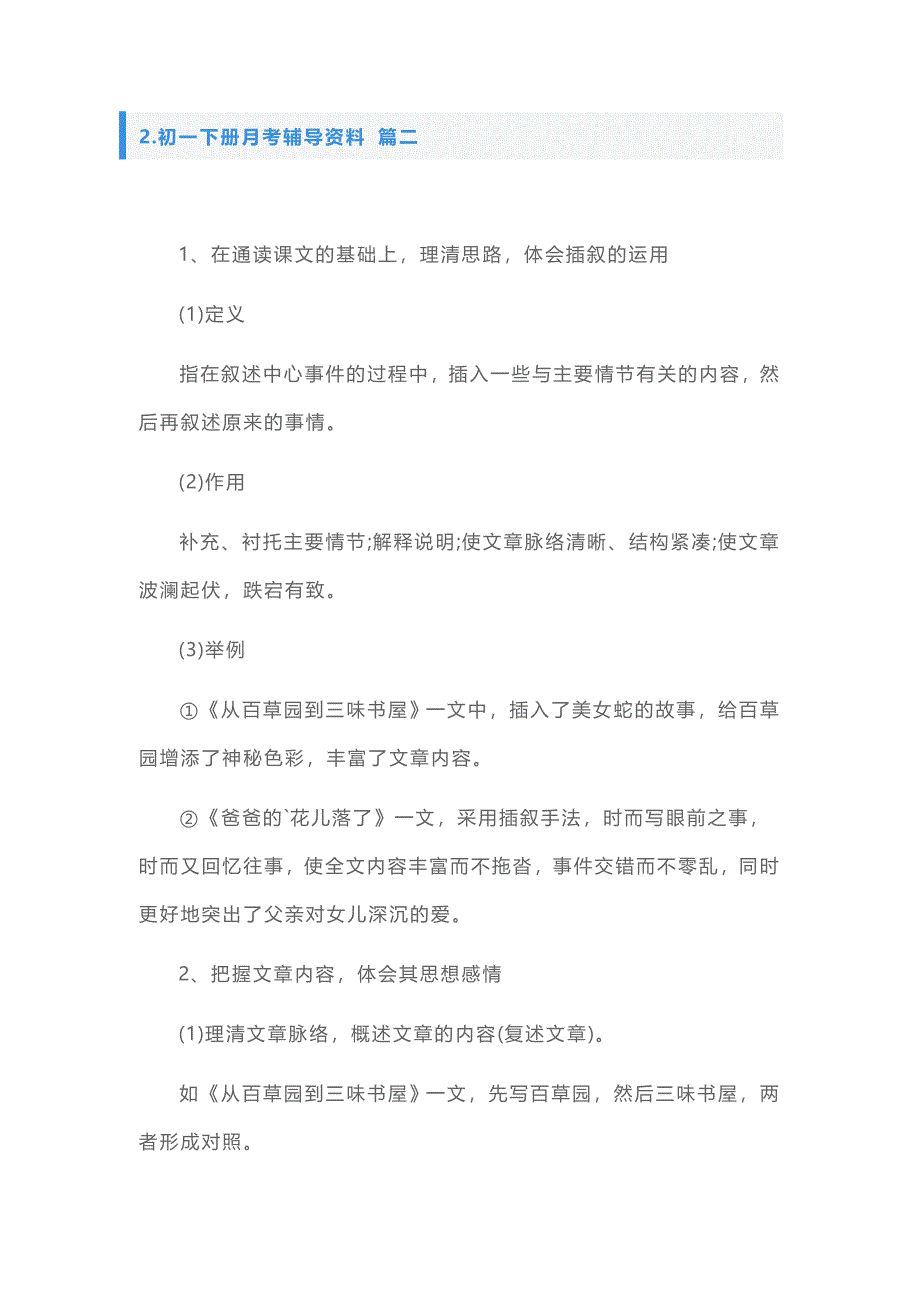 2.初一下册月考辅导资料 篇二

1、在通读课文的基础上，理清思路，体会插叙的运用

(1)定义

指在叙述中心事件的过程中，插入一些与主要情节有关的内容，然后再叙述原来的事情。

(2)作用

补充、衬托主要情节;解释说明;使文章脉络清晰、结构紧凑;使文章波澜起伏，跌宕有致。

(3)举例

①《从百草园到三味书屋》一文中，插入了美女蛇的故事，给百草园增添了神秘色彩，丰富了文章内容。

②《爸爸的`花儿落了》一文，采用插叙手法，时而写眼前之事，时而又回忆往事，使全文内容丰富而不拖沓，事件交错而不零乱，同时更好地突出了父亲对女儿深沉的爱。

2、把握文章内容，体会其思想感情

(1)理清文章脉络，概述文章的内容(复述文章)。

如《从百草园到三味书屋》一文，先写百草园，然后三味书屋，两者形成对照。